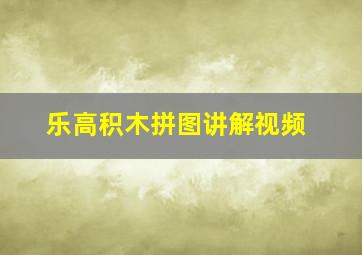 乐高积木拼图讲解视频